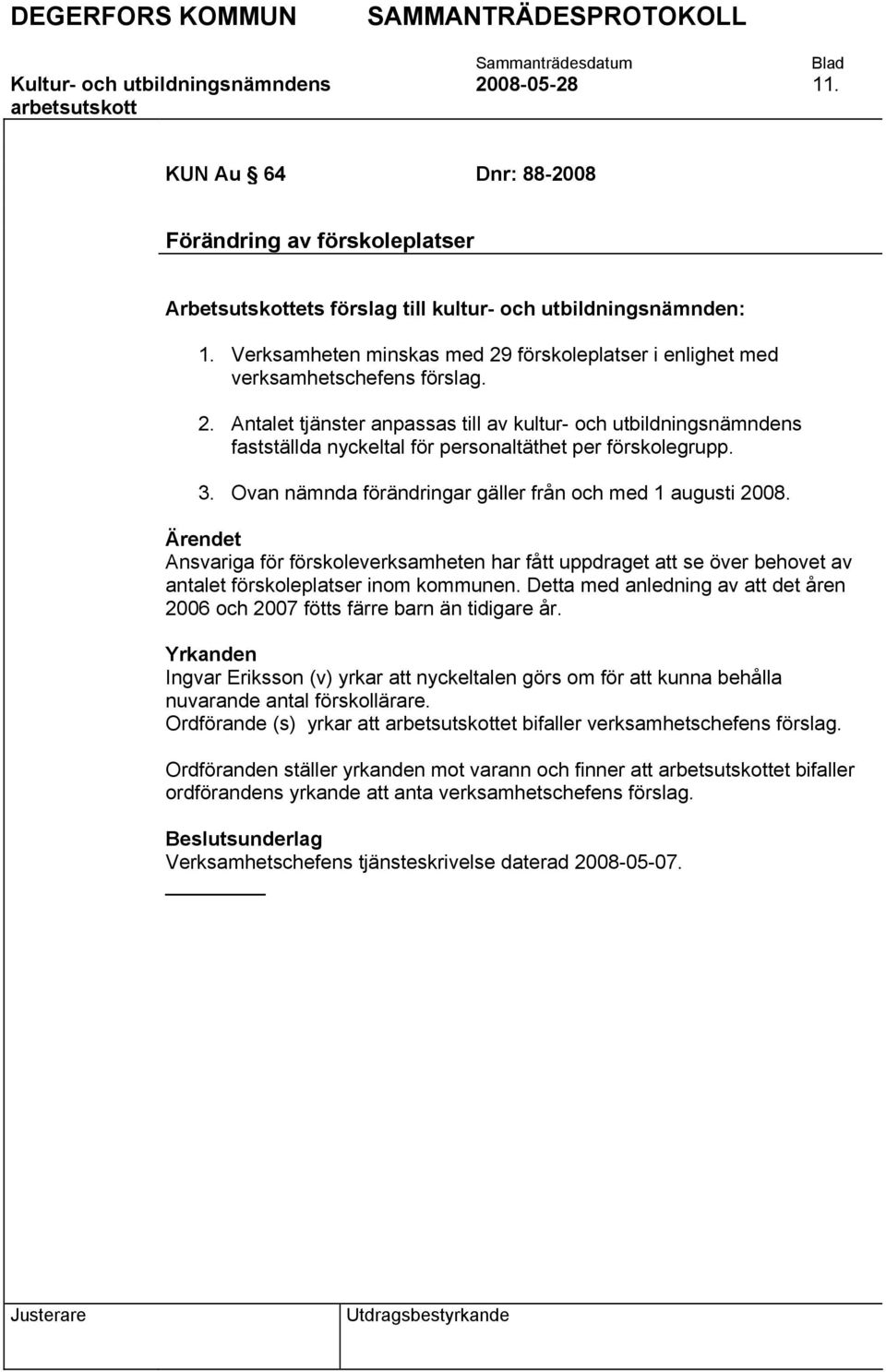 DEGERFORS KOMMUN SAMMANTRÄDESPROTOKOLL

Sammanträdesdatum Blad

Kultur- och utbildningsnämndens arbetsutskott 2008-05-28 11.

KUN Au § 64 Dnr: 88-2008

Förändring av förskoleplatser

Arbetsutskottets förslag till kultur- och utbildningsnämnden:

1. Verksamheten minskas med 29 förskoleplatser i enlighet med verksamhetschefens förslag.

2. Antalet tjänster anpassas till av kultur- och utbildningsnämndens fastställda nyckeltal för personaltäthet per förskolegrupp.

3. Ovan nämnda förändringar gäller från och med 1 augusti 2008.

Ärendet
Ansvariga för förskoleverksamheten har fått uppdraget att se över behovet av antalet förskoleplatser inom kommunen. Detta med anledning av att det åren 2006 och 2007 fötts färre barn än tidigare år.

Yrkanden
Ingvar Eriksson (v) yrkar att nyckeltalen görs om för att kunna behålla nuvarande antal förskollärare.
Ordförande (s) yrkar att arbetsutskottet bifaller verksamhetschefens förslag.

Ordföranden ställer yrkanden mot varann och finner att arbetsutskottet bifaller ordförandens yrkande att anta verksamhetschefens förslag.

Beslutsunderlag
Verksamhetschefens tjänsteskrivelse daterad 2008-05-07.

Justerare Utdragsbestyrkande